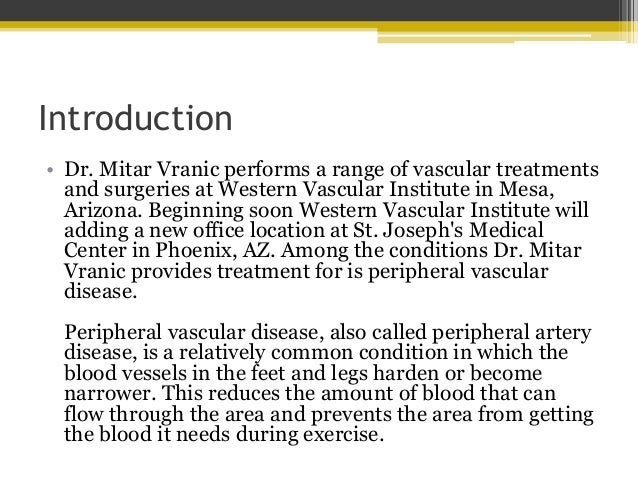 Introduction

• Dr. Mitar Vranic performs a range of vascular treatments and surgeries at Western Vascular Institute in Mesa, Arizona. Beginning soon Western Vascular Institute will adding a new office location at St. Joseph's Medical Center in Phoenix, AZ. Among the conditions Dr. Mitar Vranic provides treatment for is peripheral vascular disease.

Peripheral vascular disease, also called peripheral artery disease, is a relatively common condition in which the blood vessels in the feet and legs harden or become narrower. This reduces the amount of blood that can flow through the area and prevents the area from getting the blood it needs during exercise.